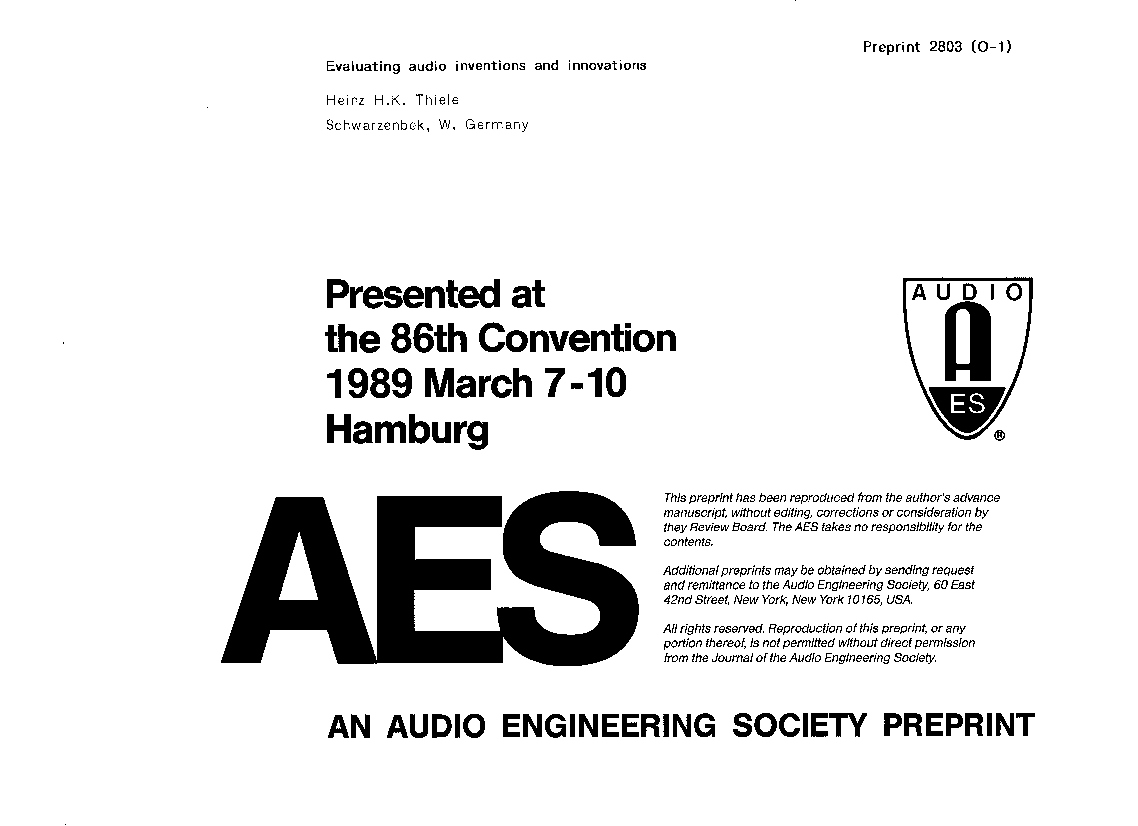 Preprint 2803 (O-1)

Evaluating audio inventions and innovations

Heinz H.K. Thiele

Schwarzenbek, W. Germany

Presented at
the 86th Convention
1989 March 7-10
Hamburg

AUDIO
A
ES
®

AES

This preprint has been reproduced from the author's advance manuscript, without editing, corrections or consideration by they Review Board. The AES takes no responsibility for the contents.

Additional preprints may be obtained by sending request and remittance to the Audio Engineering Society, 60 East 42nd Street, New York, New York 10165, USA.

All rights reserved. Reproduction of this preprint, or any portion thereof, is not permitted without direct permission from the Journal of the Audio Engineering Society.

AN AUDIO ENGINEERING SOCIETY PREPRINT